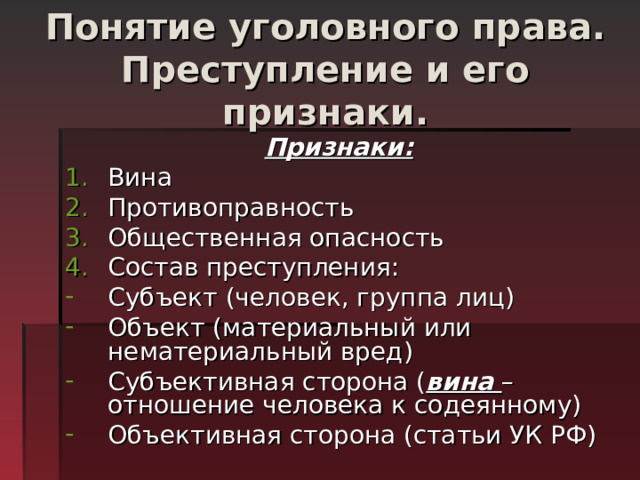 Понятие уголовного права. Преступление и его признаки.

Признаки:

1. Вина
2. Противоправность
3. Общественная опасность
4. Состав преступления:
- Субъект (человек, группа лиц)
- Объект (материальный или нематериальный вред)
- Субъективная сторона (вина – отношение человека к содеянному)
- Объективная сторона (статьи УК РФ)